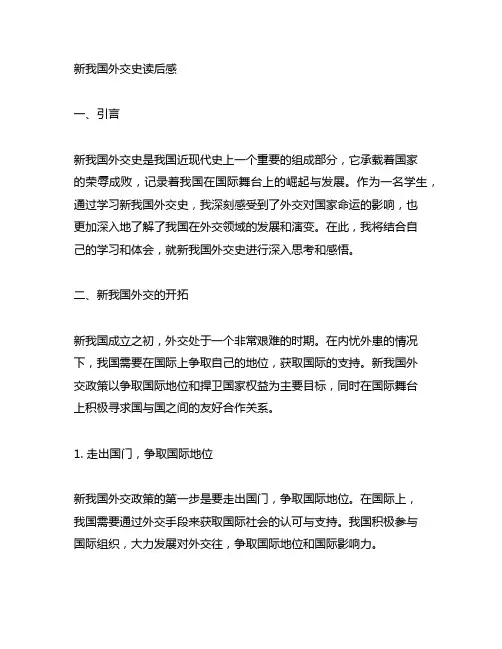 新我国外交史读后感

一、引言

新我国外交史是我国近现代史上一个重要的组成部分，它承载着国家的荣辱成败，记录着我国在国际舞台上的崛起与发展。作为一名学生，通过学习新我国外交史，我深刻感受到了外交对国家命运的影响，也更加深入地了解了我国在外交领域的发展和演变。在此，我将结合自己的学习和体会，就新我国外交史进行深入思考和感悟。

二、新我国外交的开拓

新我国成立之初，外交处于一个非常艰难的时期。在内忧外患的情况下，我国需要在国际上争取自己的地位，获取国际的支持。新我国外交政策以争取国际地位和捍卫国家权益为主要目标，同时在国际舞台上积极寻求国与国之间的友好合作关系。

1. 走出国门，争取国际地位

新我国外交政策的第一步是要走出国门，争取国际地位。在国际上，我国需要通过外交手段来获取国际社会的认可与支持。我国积极参与国际组织，大力发展对外交往，争取国际地位和国际影响力。